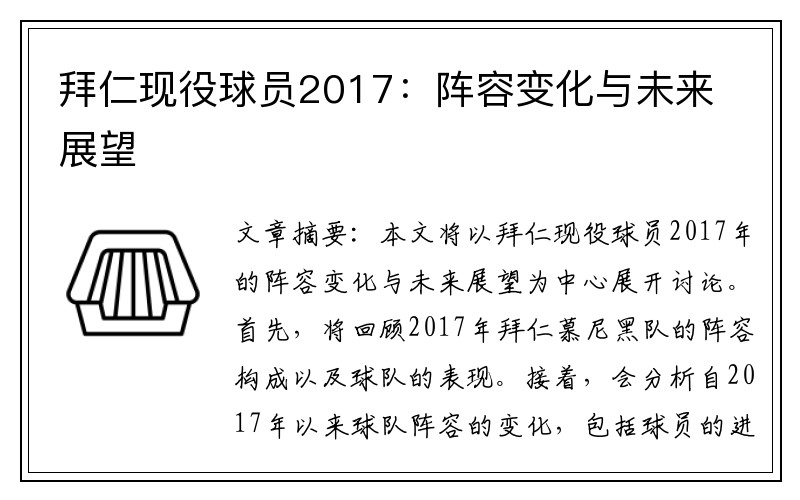 拜仁现役球员2017：阵容变化与未来展望

文章摘要：本文将以拜仁现役球员2017年的阵容变化与未来展望为中心展开讨论。首先，将回顾2017年拜仁慕尼黑队的阵容构成以及球队的表现。接着，会分析自2017年以来球队阵容的变化，包括球员的进